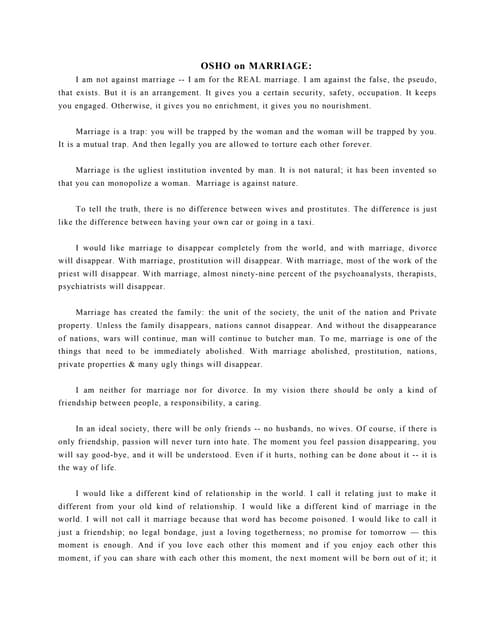 OSHO on MARRIAGE:

I am not against marriage -- I am for the REAL marriage. I am against the false, the pseudo, that exists. But it is an arrangement. It gives you a certain security, safety, occupation. It keeps you engaged. Otherwise, it gives you no enrichment, it gives you no nourishment.

Marriage is a trap: you will be trapped by the woman and the woman will be trapped by you. It is a mutual trap. And then legally you are allowed to torture each other forever.

Marriage is the ugliest institution invented by man. It is not natural; it has been invented so that you can monopolize a woman. Marriage is against nature.

To tell the truth, there is no difference between wives and prostitutes. The difference is just like the difference between having your own car or going in a taxi.

I would like marriage to disappear completely from the world, and with marriage, divorce will disappear. With marriage, prostitution will disappear. With marriage, most of the work of the priest will disappear. With marriage, almost ninety-nine percent of the psychoanalysts, therapists, psychiatrists will disappear.

Marriage has created the family: the unit of the society, the unit of the nation and Private property. Unless the family disappears, nations cannot disappear. And without the disappearance of nations, wars will continue, man will continue to butcher man. To me, marriage is one of the things that need to be immediately abolished. With marriage abolished, prostitution, nations, private properties & many ugly things will disappear.

I am neither for marriage nor for divorce. In my vision there should be only a kind of friendship between people, a responsibility, a caring.

In an ideal society, there will be only friends -- no husbands, no wives. Of course, if there is only friendship, passion will never turn into hate. The moment you feel passion disappearing, you will say good-bye, and it will be understood. Even if it hurts, nothing can be done about it -- it is the way of life.

I would like a different kind of relationship in the world. I call it relating just to make it different from your old kind of relationship. I would like a different kind of marriage in the world. I will not call it marriage because that word has become poisoned. I would like to call it just a friendship; no legal bondage, just a loving togetherness; no promise for tomorrow — this moment is enough. And if you love each other this moment and if you enjoy each other this moment, if you can share with each other this moment, the next moment will be born out of it; it